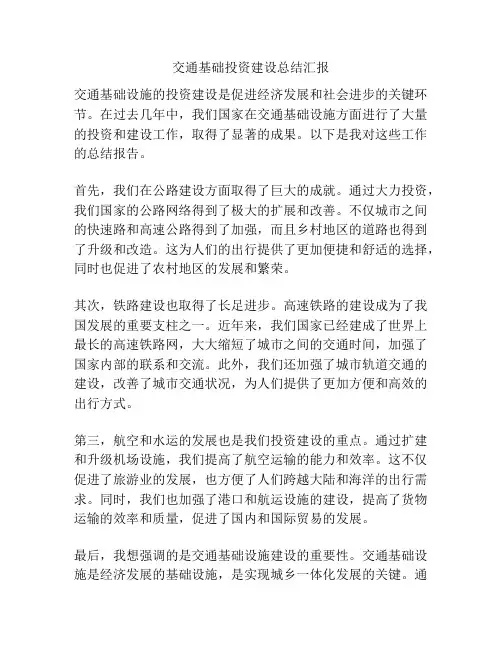 交通基础投资建设总结汇报

交通基础设施的投资建设是促进经济发展和社会进步的关键环节。在过去几年中，我们国家在交通基础设施方面进行了大量的投资和建设工作，取得了显著的成果。以下是我对这些工作的总结报告。

首先，我们在公路建设方面取得了巨大的成就。通过大力投资，我们国家的公路网络得到了极大的扩展和改善。不仅城市之间的快速路和高速公路得到了加强，而且乡村地区的道路也得到了升级和改造。这为人们的出行提供了更加便捷和舒适的选择，同时也促进了农村地区的发展和繁荣。

其次，铁路建设也取得了长足进步。高速铁路的建设成为了我国发展的重要支柱之一。近年来，我们国家已经建成了世界上最长的高速铁路网，大大缩短了城市之间的交通时间，加强了国家内部的联系和交流。此外，我们还加强了城市轨道交通的建设，改善了城市交通状况，为人们提供了更加方便和高效的出行方式。

第三，航空和水运的发展也是我们投资建设的重点。通过扩建和升级机场设施，我们提高了航空运输的能力和效率。这不仅促进了旅游业的发展，也方便了人们跨越大陆和海洋的出行需求。同时，我们也加强了港口和航运设施的建设，提高了货物运输的效率和质量，促进了国内和国际贸易的发展。

最后，我想强调的是交通基础设施建设的重要性。交通基础设施是经济发展的基础设施，是实现城乡一体化发展的关键。通